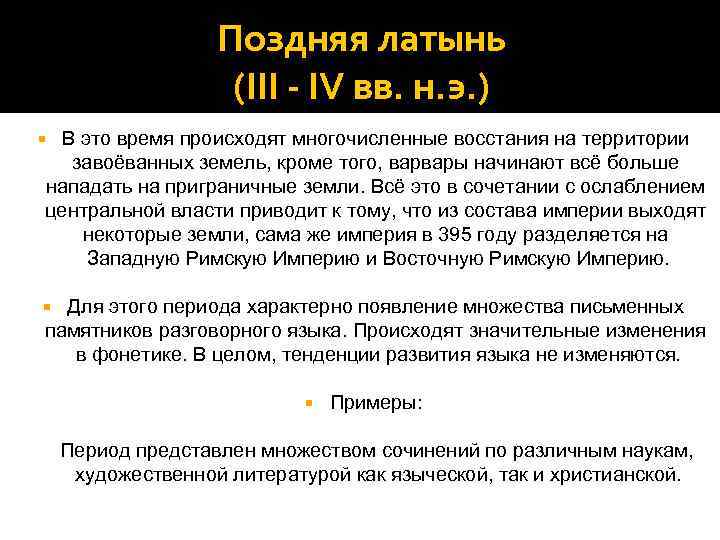 Поздняя латынь
(III - IV вв. н.э.)

В это время происходят многочисленные восстания на территории завоёванных земель, кроме того, варвары начинают всё больше нападать на приграничные земли. Всё это в сочетании с ослаблением центральной власти приводит к тому, что из состава империи выходят некоторые земли, сама же империя в 395 году разделяется на Западную Римскую Империю и Восточную Римскую Империю.

Для этого периода характерно появление множества письменных памятников разговорного языка. Происходят значительные изменения в фонетике. В целом, тенденции развития языка не изменяются.

Примеры:

Период представлен множеством сочинений по различным наукам, художественной литературой как языческой, так и христианской.